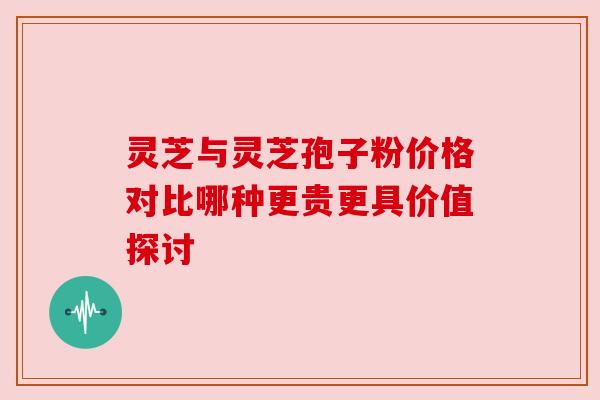 灵芝与灵芝孢子粉价格对比哪种更贵更具价值探讨